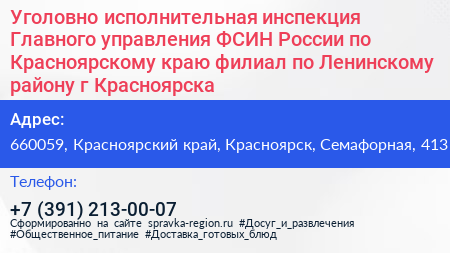 Уголовно исполнительная инспекция Главного управления ФСИН России по Красноярскому краю филиал по Ленинскому району г Красноярска

Адрес:

660059, Красноярский край, Красноярск, Семафорная, 413

Телефон:

+7 (391) 213-00-07

Сформированно на сайте spravka-region.ru #Досуг_и_развлечения #Общественное_питание #Доставка_готовых_блюд